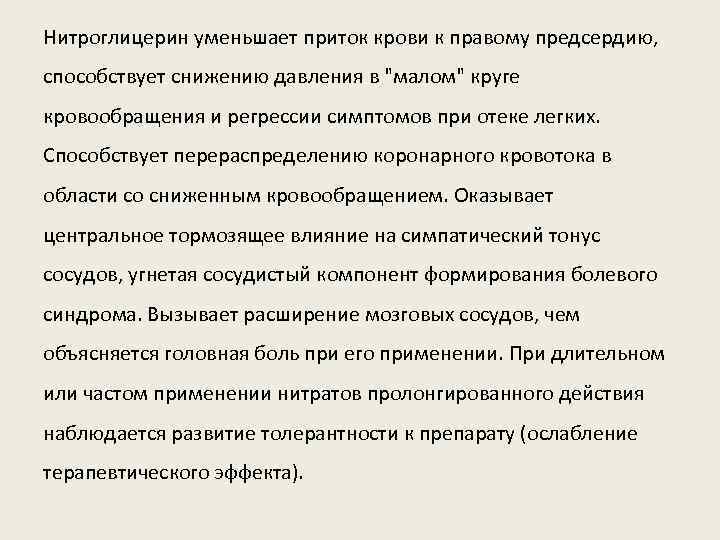 Нитроглицерин уменьшает приток крови к правому предсердию, способствует снижению давления в "малом" круге кровообращения и регрессии симптомов при отеке легких. Способствует перераспределению коронарного кровотока в области со сниженным кровообращением. Оказывает центральное тормозящее влияние на симпатический тонус сосудов, угнетая сосудистый компонент формирования болевого синдрома. Вызывает расширение мозговых сосудов, чем объясняется головная боль при его применении. При длительном или частом применении нитратов пролонгированного действия наблюдается развитие толерантности к препарату (ослабление терапевтического эффекта).